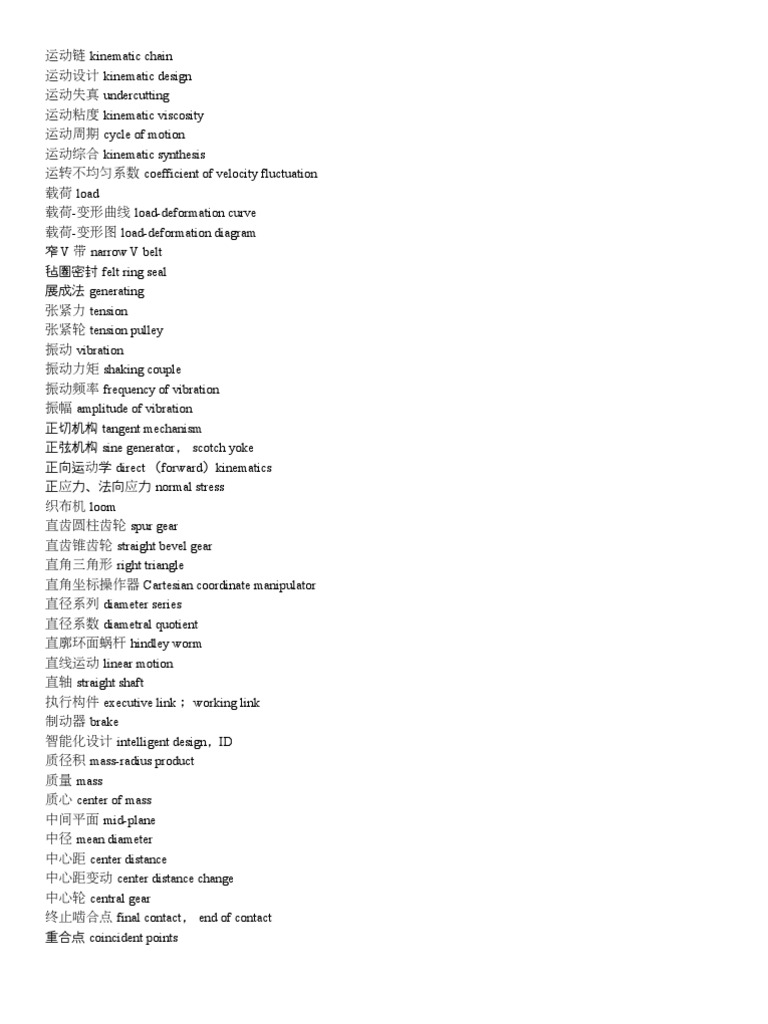 运动链 kinematic chain
运动设计 kinematic design
运动失真 undercutting
运动粘度 kinematic viscosity
运动周期 cycle of motion
运动综合 kinematic synthesis
运转不均匀系数 coefficient of velocity fluctuation
载荷 load
载荷-变形曲线 load-deformation curve
载荷-变形图 load-deformation diagram
窄 V 带 narrow V belt
毡圈密封 felt ring seal
展成法 generating
张紧力 tension
张紧轮 tension pulley
振动 vibration
振动力矩 shaking couple
振动频率 frequency of vibration
振幅 amplitude of vibration
正切机构 tangent mechanism
正弦机构 sine generator， scotch yoke
正向运动学 direct （forward）kinematics
正应力、法向应力 normal stress
织布机 loom
直齿圆柱齿轮 spur gear
直齿锥齿轮 straight bevel gear
直角三角形 right triangle
直角坐标操作器 Cartesian coordinate manipulator
直径系列 diameter series
直径系数 diametral quotient
直廓环面蜗杆 hindley worm
直线运动 linear motion
直轴 straight shaft
执行构件 executive link； working link
制动器 brake
智能化设计 intelligent design，ID
质径积 mass-radius product
质量 mass
质心 center of mass
中间平面 mid-plane
中径 mean diameter
中心距 center distance
中心距变动 center distance change
中心轮 central gear
终止啮合点 final contact， end of contact
重合点 coincident points